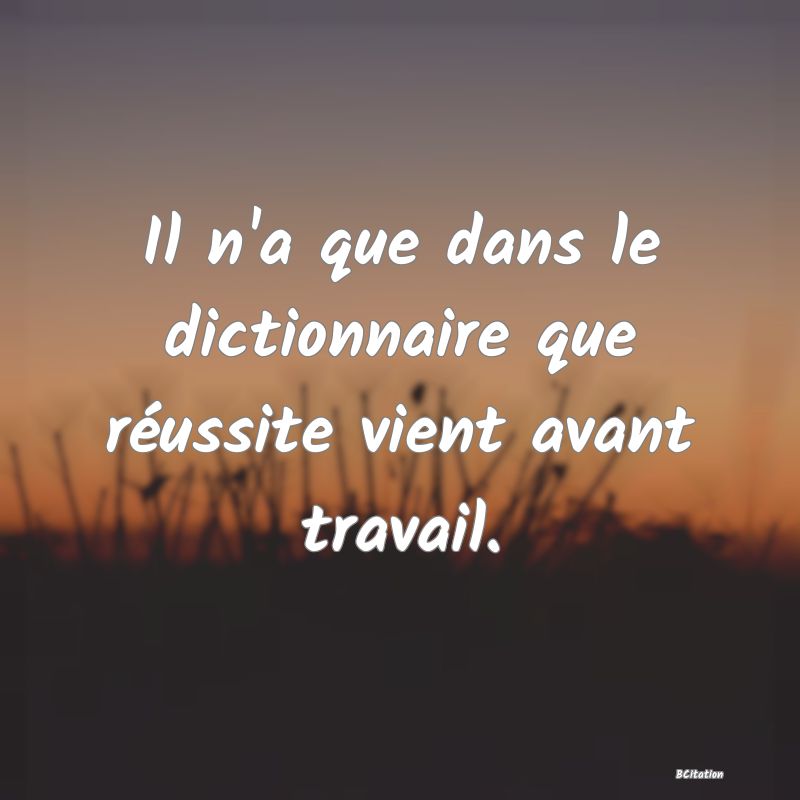 Il n'a que dans le dictionnaire que réussite vient avant travail.

BCitation